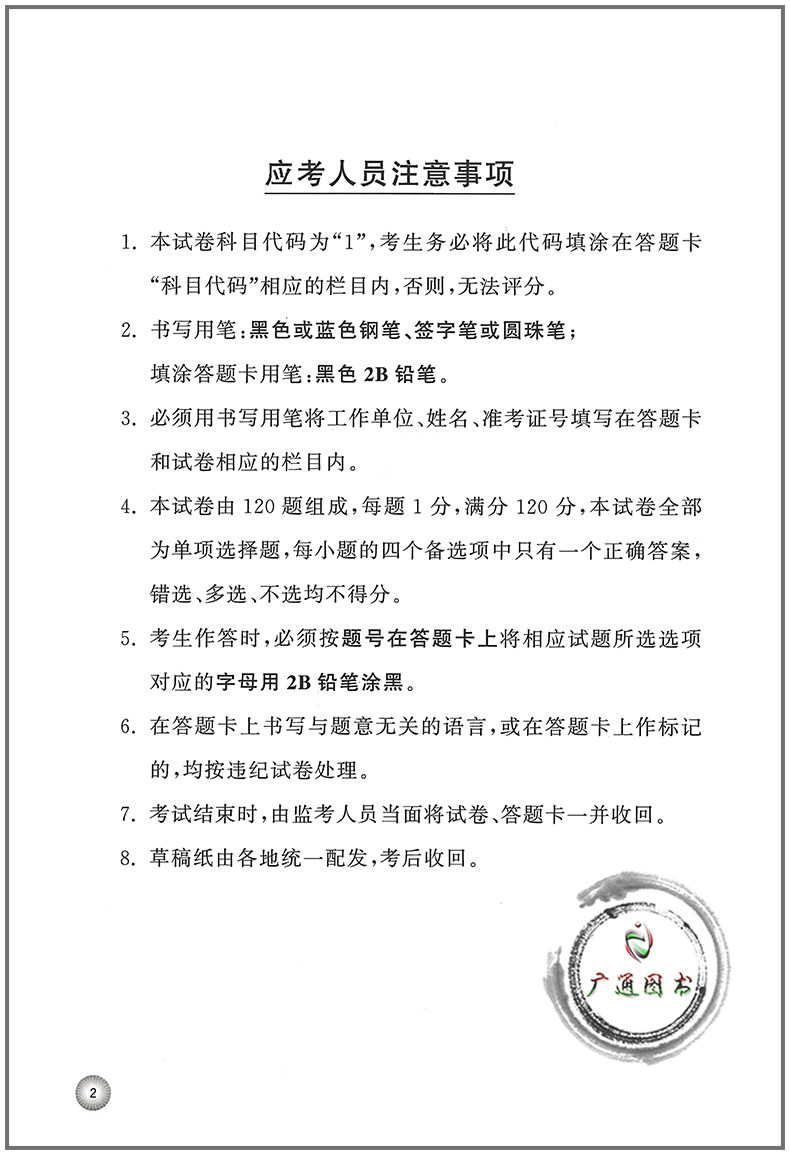 应考人员注意事项

1. 本试卷科目代码为“1”，考生务必将此代码填涂在答题卡“科目代码”相应的栏目内，否则，无法评分。

2. 书写用笔：黑色或蓝色钢笔、签字笔或圆珠笔；
填涂答题卡用笔：黑色 2B 铅笔。

3. 必须用书写用笔将工作单位、姓名、准考证号填写在答题卡和试卷相应的栏目内。

4. 本试卷由 120 题组成，每题 1 分，满分 120 分，本试卷全部为单项选择题，每小题的四个备选项中只有一个正确答案，错选、多选、不选均不得分。

5. 考生作答时，必须按题号在答题卡上将相应试题所选选项对应的字母用 2B 铅笔涂黑。

6. 在答题卡上书写与题意无关的语言，或在答题卡上作标记的，均按违纪试卷处理。

7. 考试结束时，由监考人员当面将试卷、答题卡一并收回。

8. 草稿纸由各地统一配发，考后收回。

广通图书

2